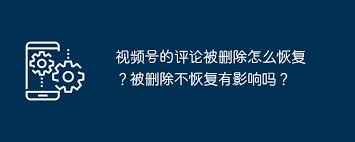 视频号的评论被删除怎么恢复？被删除不恢复有影响吗？